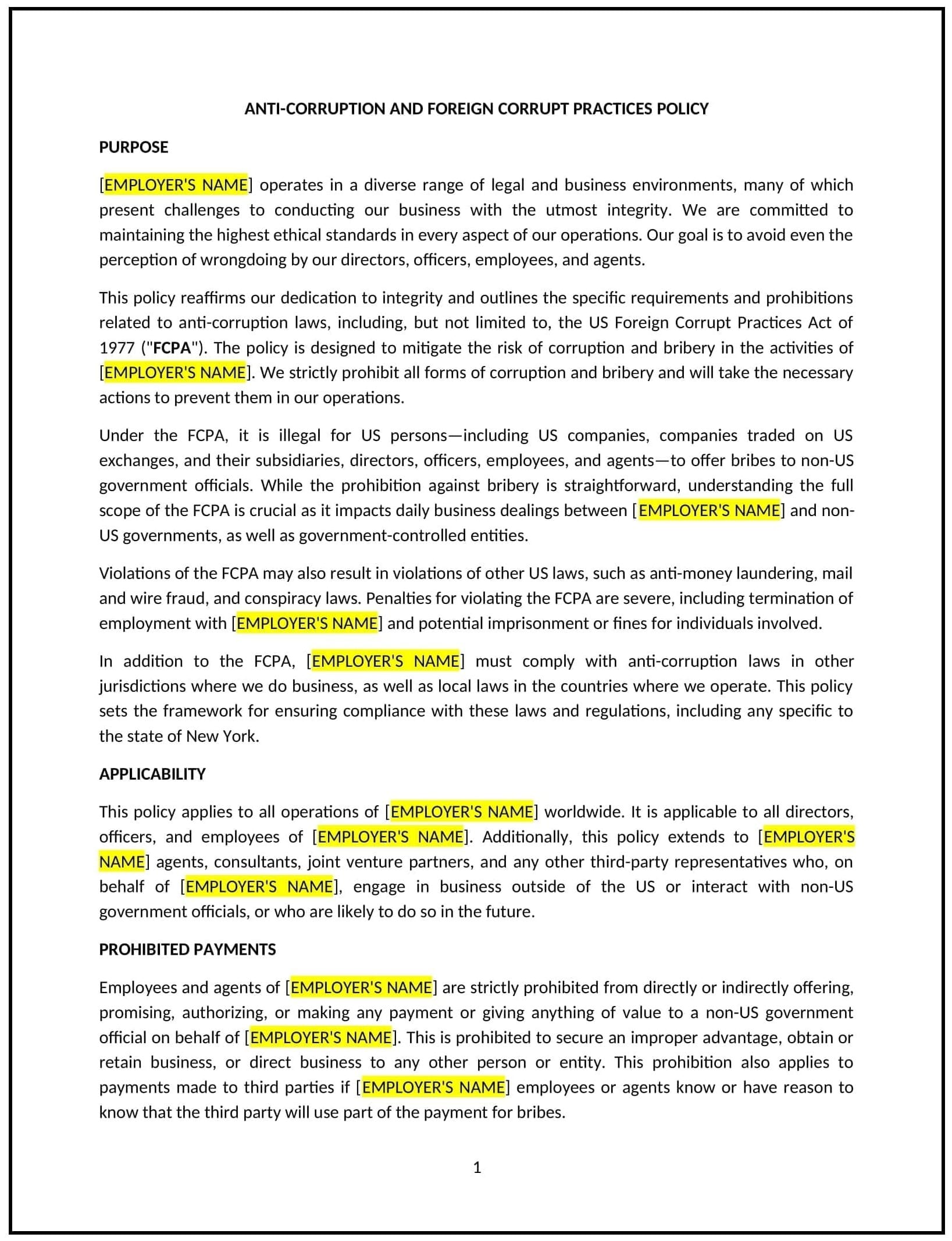 ANTI-CORRUPTION AND FOREIGN CORRUPT PRACTICES POLICY

PURPOSE

[EMPLOYER'S NAME] operates in a diverse range of legal and business environments, many of which present challenges to conducting our business with the utmost integrity. We are committed to maintaining the highest ethical standards in every aspect of our operations. Our goal is to avoid even the perception of wrongdoing by our directors, officers, employees, and agents.

This policy reaffirms our dedication to integrity and outlines the specific requirements and prohibitions related to anti-corruption laws, including, but not limited to, the US Foreign Corrupt Practices Act of 1977 ("FCPA"). The policy is designed to mitigate the risk of corruption and bribery in the activities of [EMPLOYER'S NAME]. We strictly prohibit all forms of corruption and bribery and will take the necessary actions to prevent them in our operations.

Under the FCPA, it is illegal for US persons—including US companies, companies traded on US exchanges, and their subsidiaries, directors, officers, employees, and agents—to offer bribes to non-US government officials. While the prohibition against bribery is straightforward, understanding the full scope of the FCPA is crucial as it impacts daily business dealings between [EMPLOYER'S NAME] and non-US governments, as well as government-controlled entities.

Violations of the FCPA may also result in violations of other US laws, such as anti-money laundering, mail and wire fraud, and conspiracy laws. Penalties for violating the FCPA are severe, including termination of employment with [EMPLOYER'S NAME] and potential imprisonment or fines for individuals involved.

In addition to the FCPA, [EMPLOYER'S NAME] must comply with anti-corruption laws in other jurisdictions where we do business, as well as local laws in the countries where we operate. This policy sets the framework for ensuring compliance with these laws and regulations, including any specific to the state of New York.

APPLICABILITY

This policy applies to all operations of [EMPLOYER'S NAME] worldwide. It is applicable to all directors, officers, and employees of [EMPLOYER'S NAME]. Additionally, this policy extends to [EMPLOYER'S NAME] agents, consultants, joint venture partners, and any other third-party representatives who, on behalf of [EMPLOYER'S NAME], engage in business outside of the US or interact with non-US government officials, or who are likely to do so in the future.

PROHIBITED PAYMENTS

Employees and agents of [EMPLOYER'S NAME] are strictly prohibited from directly or indirectly offering, promising, authorizing, or making any payment or giving anything of value to a non-US government official on behalf of [EMPLOYER'S NAME]. This is prohibited to secure an improper advantage, obtain or retain business, or direct business to any other person or entity. This prohibition also applies to payments made to third parties if [EMPLOYER'S NAME] employees or agents know or have reason to know that the third party will use part of the payment for bribes.

1